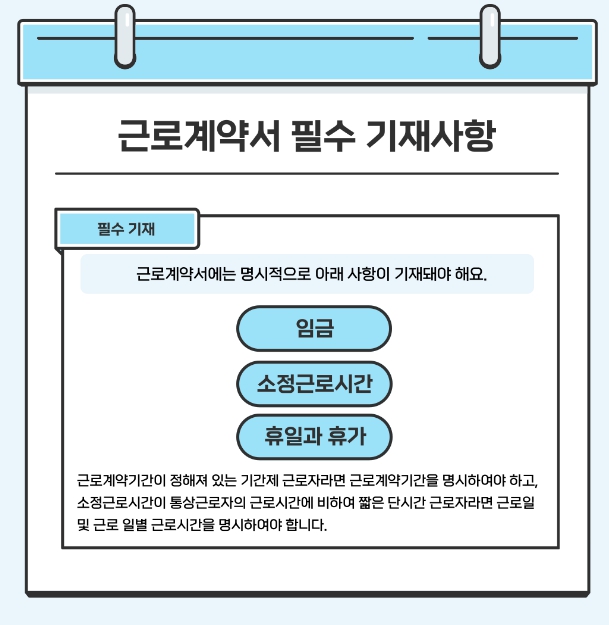 근로계약서 필수 기재사항

필수 기재

근로계약서에는 명시적으로 아래 사항이 기재돼야 해요.

임금

소정근로시간

휴일과 휴가

근로계약기간이 정해져 있는 기간제 근로자라면 근로계약기간을 명시하여야 하고, 소정근로시간이 통상근로자의 근로시간에 비하여 짧은 단시간 근로자라면 근로일 및 근로 일별 근로시간을 명시하여야 합니다.